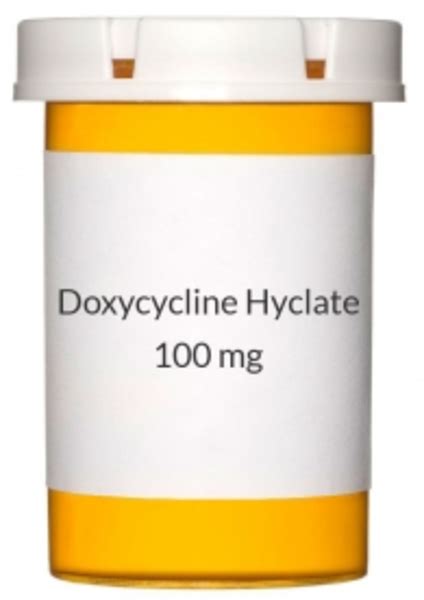 Doxycycline Hyclate
100 mg